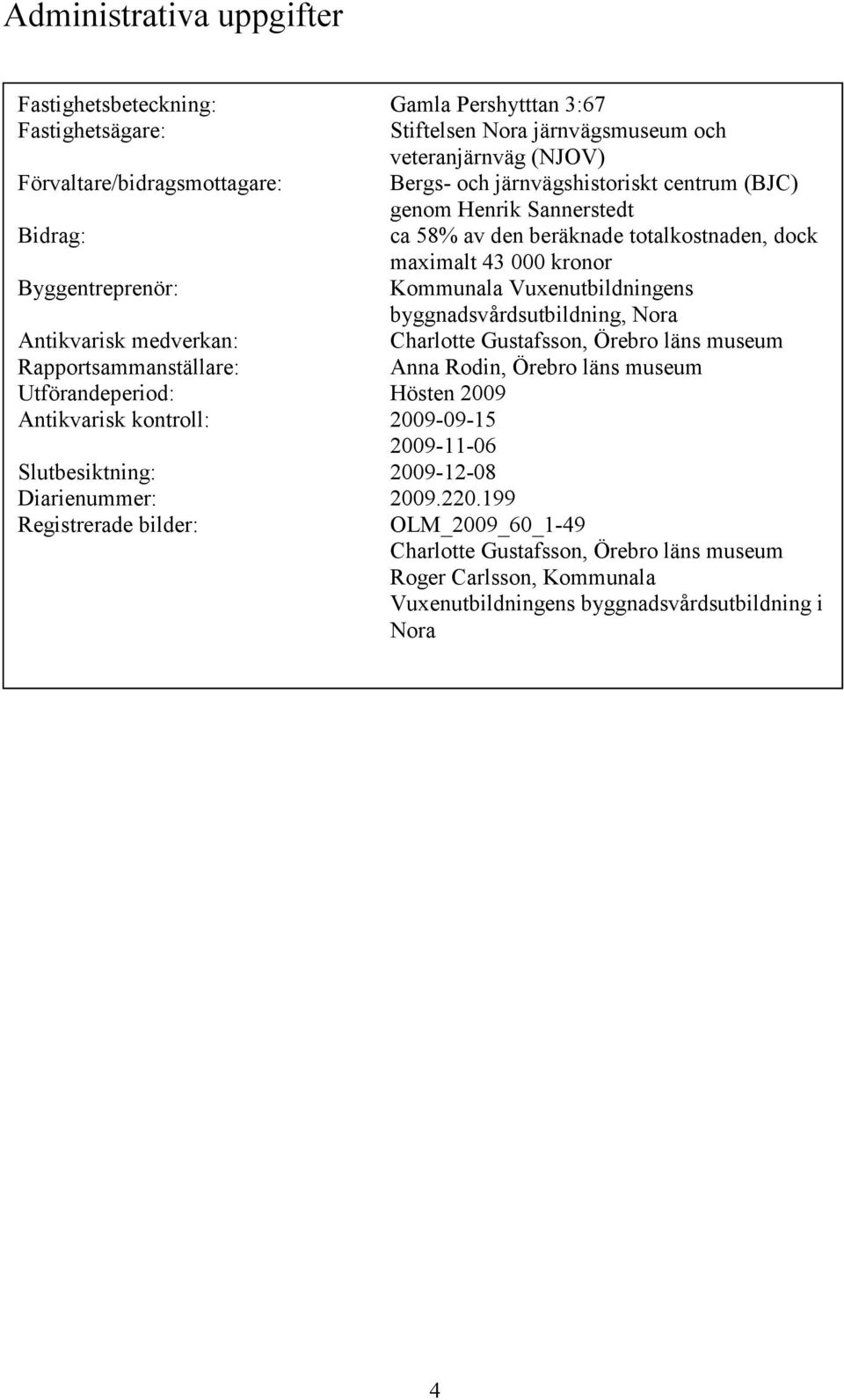 Administrativa uppgifter

Fastighetsbeteckning: Gamla Pershytttan 3:67
Fastighetsägare: Stiftelsen Nora järnvägsmuseum och veteranjärnväg (NJOV)
Förvaltare/bidragsmottagare: Bergs- och järnvägshistoriskt centrum (BJC) genom Henrik Sannerstedt
Bidrag: ca 58% av den beräknade totalkostnaden, dock maximalt 43 000 kronor
Byggentreprenör: Kommunala Vuxenutbildningens byggnadsvårdsutbildning, Nora
Antikvarisk medverkan: Charlotte Gustafsson, Örebro läns museum
Rapportsammanställare: Anna Rodin, Örebro läns museum
Utförandeperiod: Hösten 2009
Antikvarisk kontroll: 2009-09-15
2009-11-06
Slutbesiktning: 2009-12-08
Diarienummer: 2009.220.199
Registrerade bilder: OLM_2009_60_1-49
Charlotte Gustafsson, Örebro läns museum
Roger Carlsson, Kommunala Vuxenutbildningens byggnadsvårdsutbildning i Nora

4